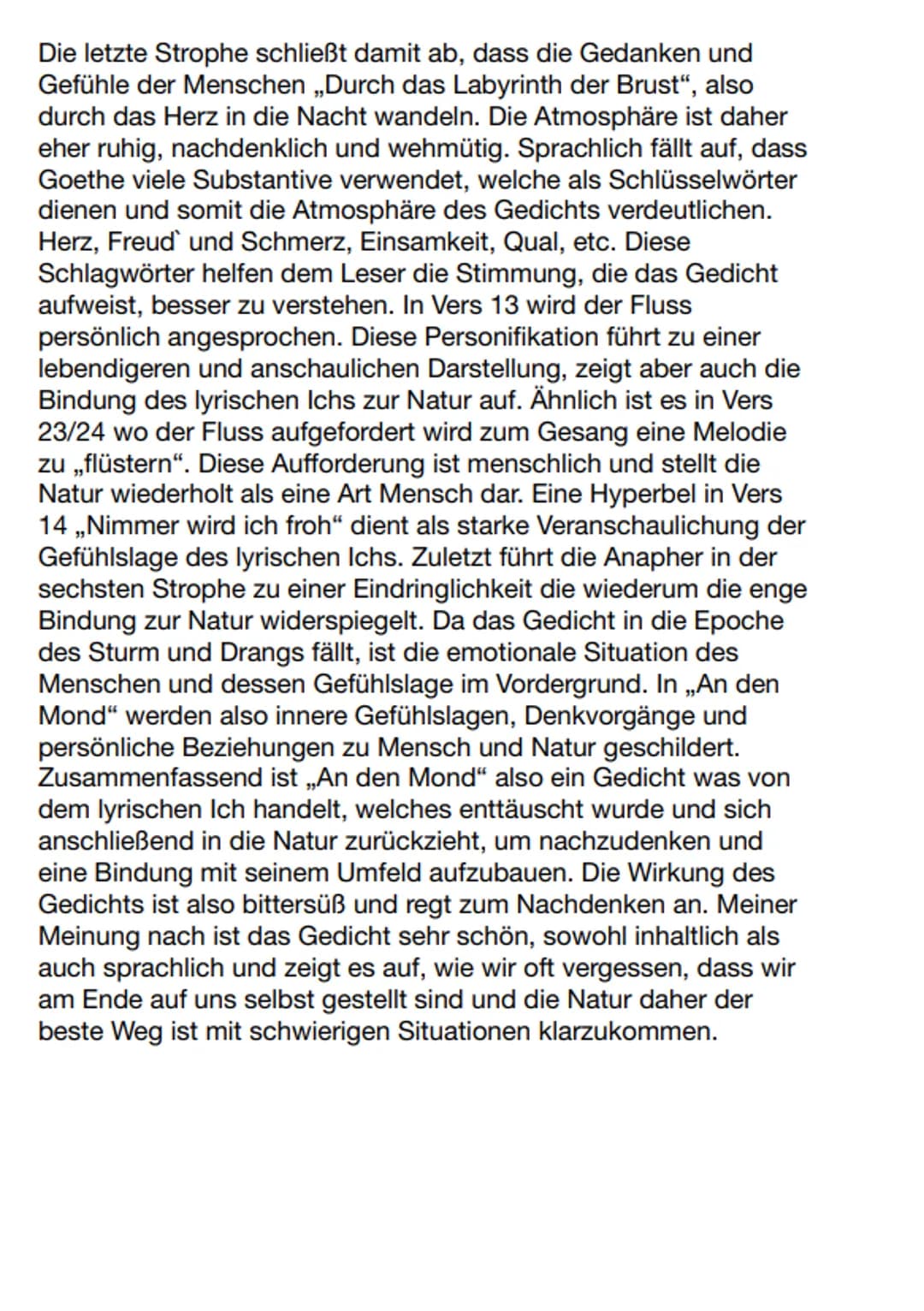 Die letzte Strophe schließt damit ab, dass die Gedanken und Gefühle der Menschen „Durch das Labyrinth der Brust“, also durch das Herz in die Nacht wandeln. Die Atmosphäre ist daher eher ruhig, nachdenklich und wehmütig. Sprachlich fällt auf, dass Goethe viele Substantive verwendet, welche als Schlüsselwörter dienen und somit die Atmosphäre des Gedichts verdeutlichen. Herz, Freud` und Schmerz, Einsamkeit, Qual, etc. Diese Schlagwörter helfen dem Leser die Stimmung, die das Gedicht aufweist, besser zu verstehen. In Vers 13 wird der Fluss persönlich angesprochen. Diese Personifikation führt zu einer lebendigeren und anschaulichen Darstellung, zeigt aber auch die Bindung des lyrischen Ichs zur Natur auf. Ähnlich ist es in Vers 23/24 wo der Fluss aufgefordert wird zum Gesang eine Melodie zu „flüstern“. Diese Aufforderung ist menschlich und stellt die Natur wiederholt als eine Art Mensch dar. Eine Hyperbel in Vers 14 „Nimmer wird ich froh“ dient als starke Veranschaulichung der Gefühlslage des lyrischen Ichs. Zuletzt führt die Anapher in der sechsten Strophe zu einer Eindringlichkeit die wiederum die enge Bindung zur Natur widerspiegelt. Da das Gedicht in die Epoche des Sturm und Drangs fällt, ist die emotionale Situation des Menschen und dessen Gefühlslage im Vordergrund. In „An den Mond“ werden also innere Gefühlslagen, Denkvorgänge und persönliche Beziehungen zu Mensch und Natur geschildert. Zusammenfassend ist „An den Mond“ also ein Gedicht was von dem lyrischen Ich handelt, welches enttäuscht wurde und sich anschließend in die Natur zurückzieht, um nachzudenken und eine Bindung mit seinem Umfeld aufzubauen. Die Wirkung des Gedichts ist also bittersüß und regt zum Nachdenken an. Meiner Meinung nach ist das Gedicht sehr schön, sowohl inhaltlich als auch sprachlich und zeigt es auf, wie wir oft vergessen, dass wir am Ende auf uns selbst gestellt sind und die Natur daher der beste Weg ist mit schwierigen Situationen klarzukommen.